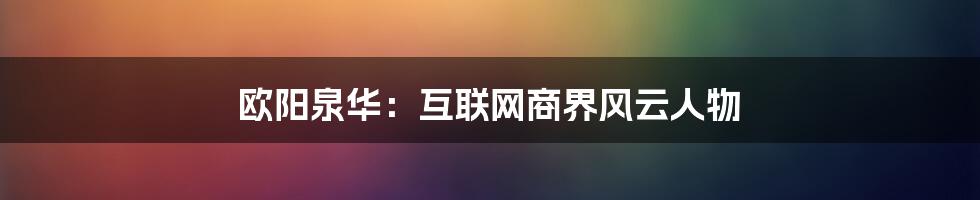 欧阳泉华：互联网商界风云人物